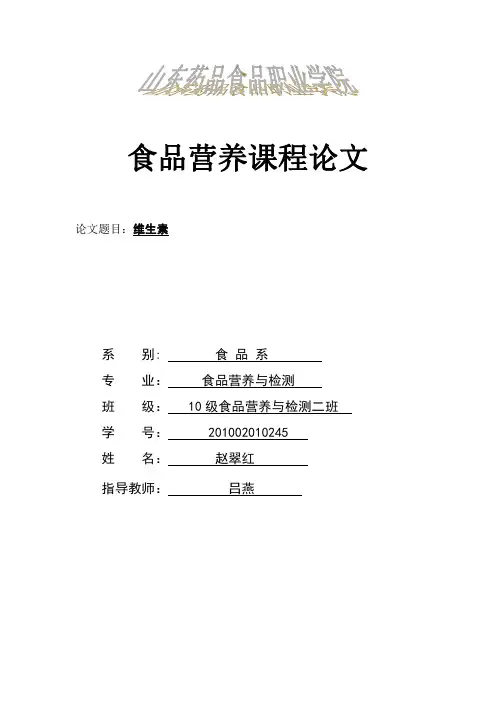 山东药品食品职业学院

食品营养课程论文

论文题目：维生素

系　　别：食 品 系
专　　业：食品营养与检测
班　　级：10 级食品营养与检测二班
学　　号：201002010245
姓　　名：赵翠红
指导教师：吕燕